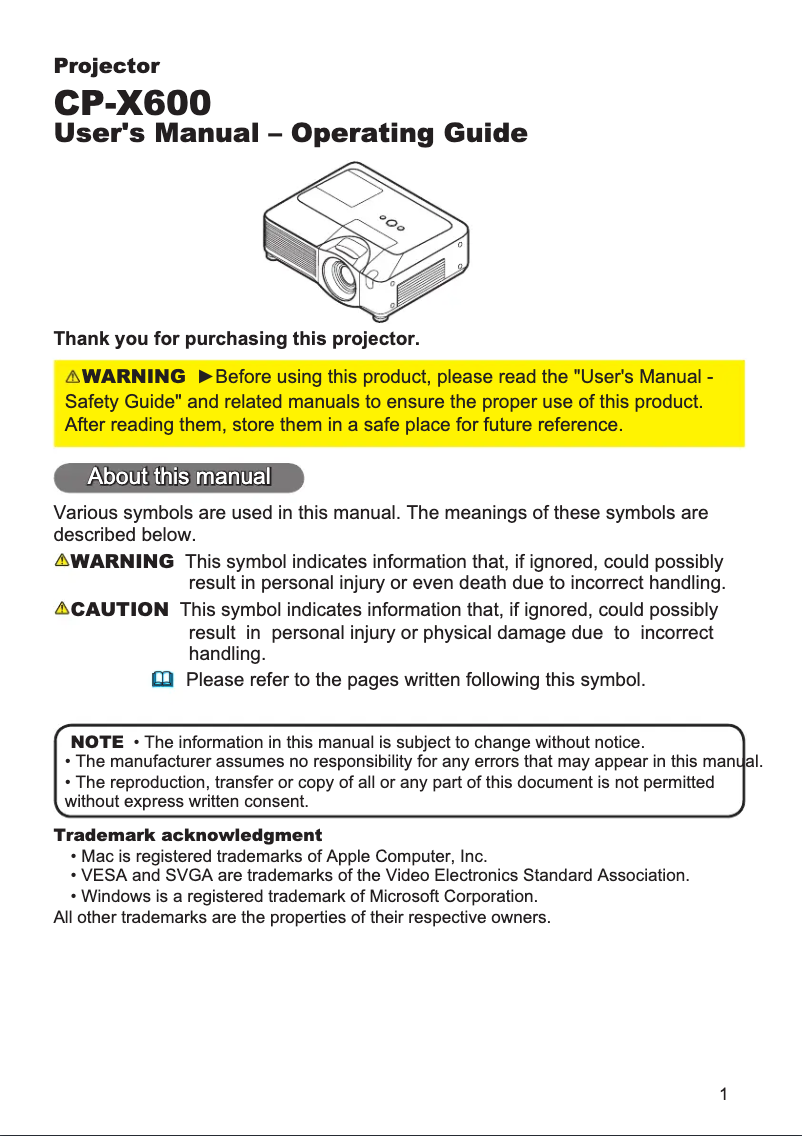 Projector

CP-X600

User's Manual – Operating Guide

Thank you for purchasing this projector.

⚠WARNING ►Before using this product, please read the "User's Manual - Safety Guide" and related manuals to ensure the proper use of this product. After reading them, store them in a safe place for future reference.

About this manual

Various symbols are used in this manual. The meanings of these symbols are described below.

⚠WARNING This symbol indicates information that, if ignored, could possibly result in personal injury or even death due to incorrect handling.

⚠CAUTION This symbol indicates information that, if ignored, could possibly result in personal injury or physical damage due to incorrect handling.

Please refer to the pages written following this symbol.

NOTE • The information in this manual is subject to change without notice.
• The manufacturer assumes no responsibility for any errors that may appear in this manual.
• The reproduction, transfer or copy of all or any part of this document is not permitted without express written consent.

Trademark acknowledgment
• Mac is registered trademarks of Apple Computer, Inc.
• VESA and SVGA are trademarks of the Video Electronics Standard Association.
• Windows is a registered trademark of Microsoft Corporation.
All other trademarks are the properties of their respective owners.

1